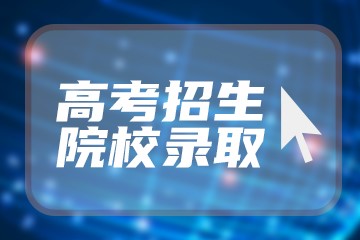 高考招生
院校录取